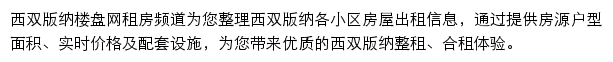 西双版纳楼盘网租房频道为您整理西双版纳各小区房屋出租信息，通过提供房源户型面积、实时价格及配套设施，为您带来优质的西双版纳整租、合租体验。